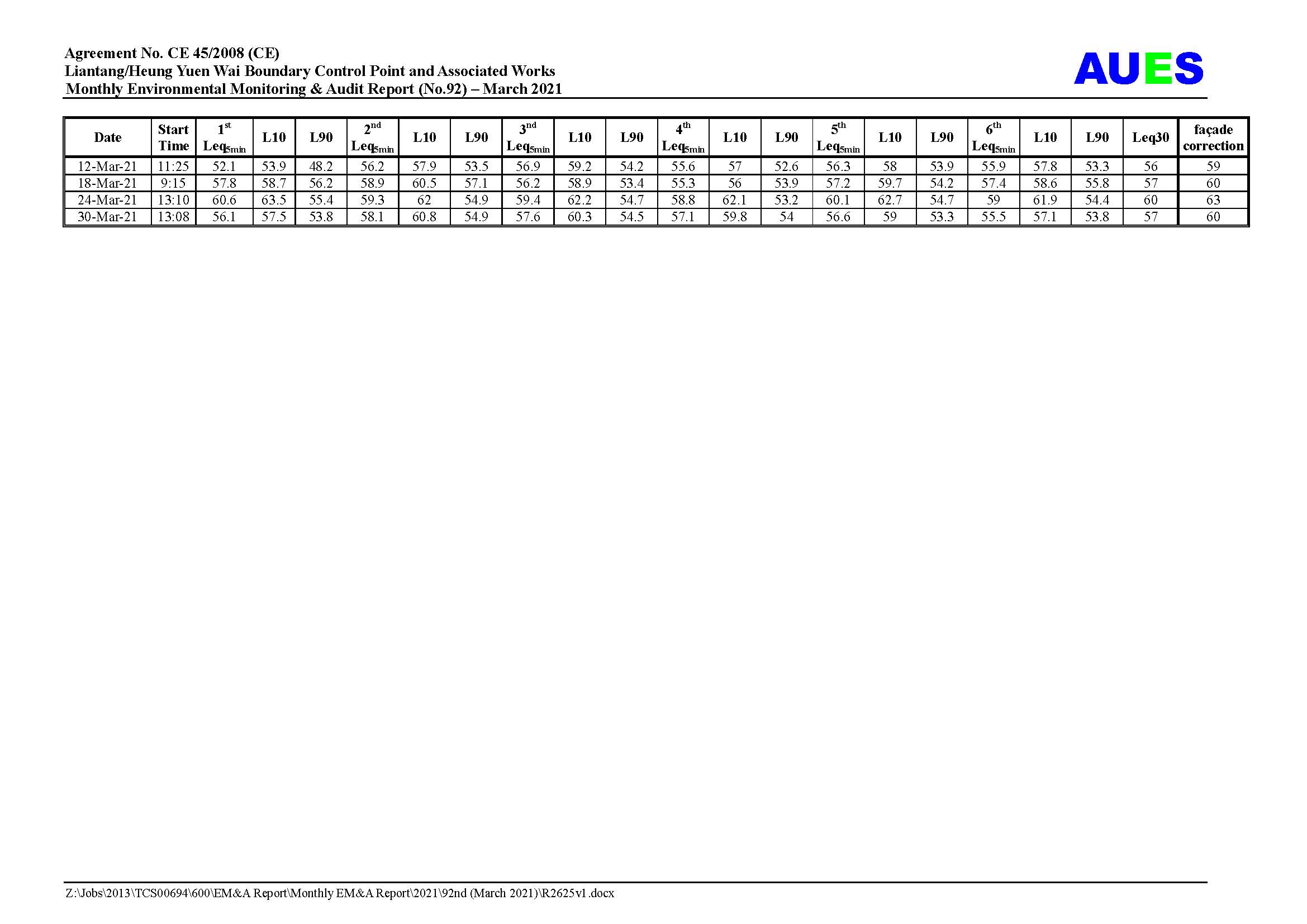 Agreement No. CE 45/2008 (CE)
Liantang/Heung Yuen Wai Boundary Control Point and Associated Works
Monthly Environmental Monitoring & Audit Report (No.92) – March 2021

AUES

| Date | Start Time | $1^{st}$ $Leq_{5min}$ | L10 | L90 | $2^{nd}$ $Leq_{5min}$ | L10 | L90 | $3^{nd}$ $Leq_{5min}$ | L10 | L90 | $4^{th}$ $Leq_{5min}$ | L10 | L90 | $5^{th}$ $Leq_{5min}$ | L10 | L90 | $6^{th}$ $Leq_{5min}$ | L10 | L90 | Leq30 | façade correction |
|---|---|---|---|---|---|---|---|---|---|---|---|---|---|---|---|---|---|---|---|---|---|
| 12-Mar-21 | 11:25 | 52.1 | 53.9 | 48.2 | 56.2 | 57.9 | 53.5 | 56.9 | 59.2 | 54.2 | 55.6 | 57 | 52.6 | 56.3 | 58 | 53.9 | 55.9 | 57.8 | 53.3 | 56 | 59 |
| 18-Mar-21 | 9:15 | 57.8 | 58.7 | 56.2 | 58.9 | 60.5 | 57.1 | 56.2 | 58.9 | 53.4 | 55.3 | 56 | 53.9 | 57.2 | 59.7 | 54.2 | 57.4 | 58.6 | 55.8 | 57 | 60 |
| 24-Mar-21 | 13:10 | 60.6 | 63.5 | 55.4 | 59.3 | 62 | 54.9 | 59.4 | 62.2 | 54.7 | 58.8 | 62.1 | 53.2 | 60.1 | 62.7 | 54.7 | 59 | 61.9 | 54.4 | 60 | 63 |
| 30-Mar-21 | 13:08 | 56.1 | 57.5 | 53.8 | 58.1 | 60.8 | 54.9 | 57.6 | 60.3 | 54.5 | 57.1 | 59.8 | 54 | 56.6 | 59 | 53.3 | 55.5 | 57.1 | 53.8 | 57 | 60 |

Z:\Jobs\2013\TCS00694\600\EM&A Report\Monthly EM&A Report\2021\92nd (March 2021)\R2625v1.docx